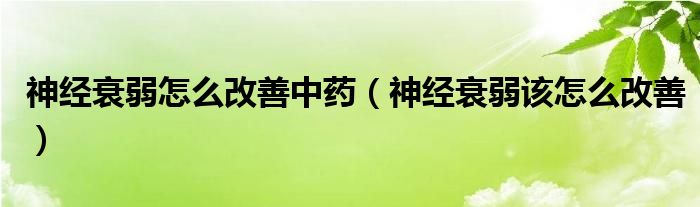 神经衰弱怎么改善中药（神经衰弱该怎么改善）